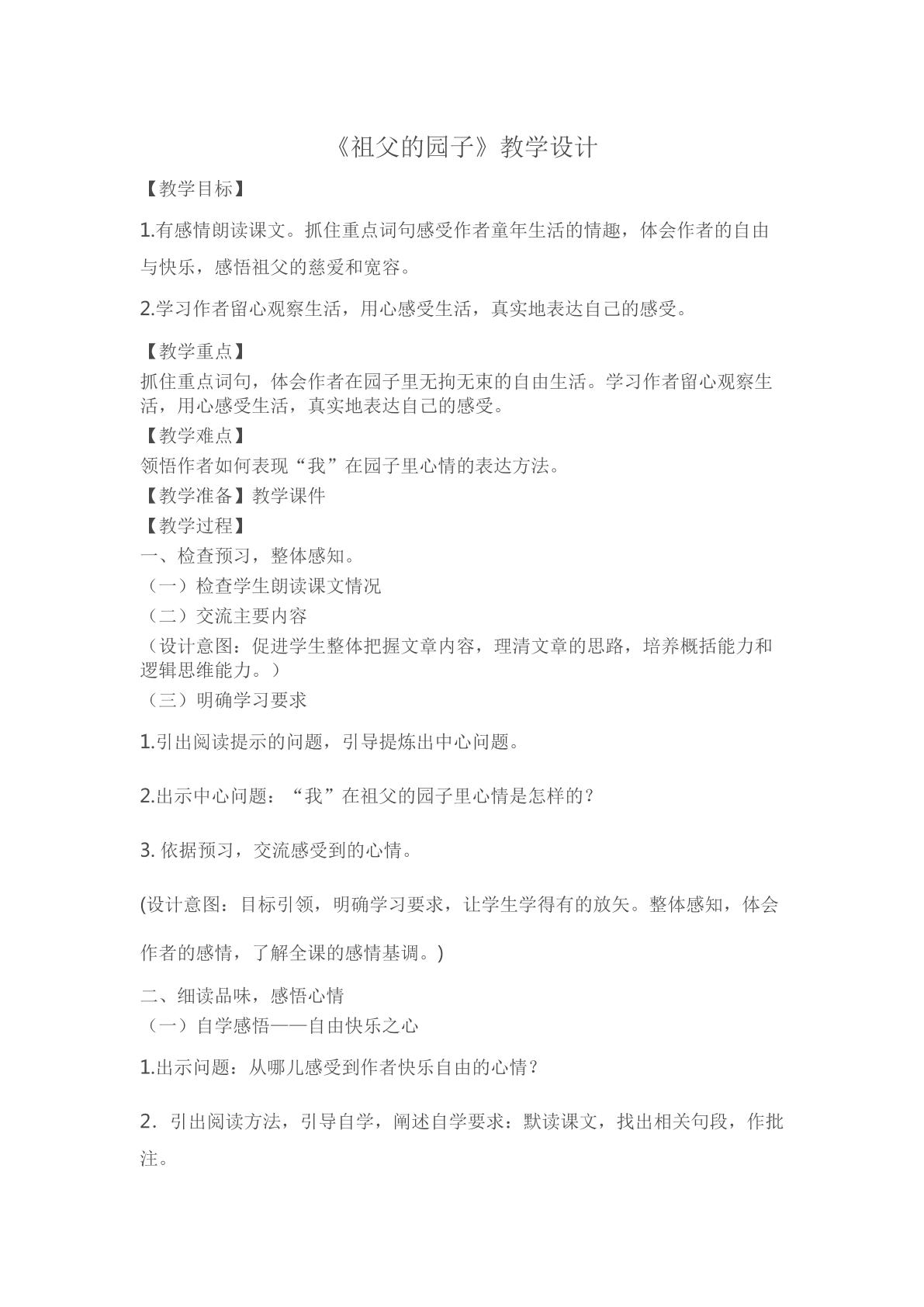 《祖父的园子》教学设计

【教学目标】

1.有感情朗读课文。抓住重点词句感受作者童年生活的情趣，体会作者的自由与快乐，感悟祖父的慈爱和宽容。

2.学习作者留心观察生活，用心感受生活，真实地表达自己的感受。

【教学重点】

抓住重点词句，体会作者在园子里无拘无束的自由生活。学习作者留心观察生活，用心感受生活，真实地表达自己的感受。

【教学难点】

领悟作者如何表现“我”在园子里心情的表达方法。

【教学准备】教学课件

【教学过程】

一、检查预习，整体感知。

（一）检查学生朗读课文情况

（二）交流主要内容

（设计意图：促进学生整体把握文章内容，理清文章的思路，培养概括能力和逻辑思维能力。）

（三）明确学习要求

1.引出阅读提示的问题，引导提炼出中心问题。

2.出示中心问题：“我”在祖父的园子里心情是怎样的？

3.依据预习，交流感受到的心情。

(设计意图：目标引领，明确学习要求，让学生学得有的放矢。整体感知，体会作者的感情，了解全课的感情基调。)

二、细读品味，感悟心情

（一）自学感悟——自由快乐之心

1.出示问题：从哪儿感受到作者快乐自由的心情？

2.引出阅读方法，引导自学，阐述自学要求：默读课文，找出相关句段，作批注。